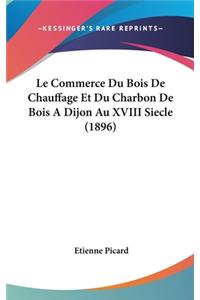 —KESSINGER'S RARE REPRINTS—

Le Commerce Du Bois De Chauffage Et Du Charbon De Bois A Dijon Au XVIII Siecle (1896)

Etienne Picard